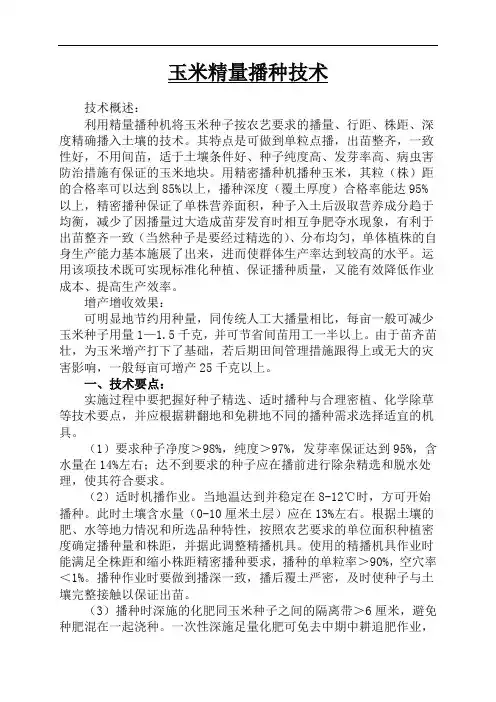 玉米精量播种技术

技术概述：

利用精量播种机将玉米种子按农艺要求的播量、行距、株距、深度精确播入土壤的技术。其特点是可做到单粒点播，出苗整齐，一致性好，不用间苗，适于土壤条件好、种子纯度高、发芽率高、病虫害防治措施有保证的玉米地块。用精密播种机播种玉米，其粒（株）距的合格率可以达到85%以上，播种深度（覆土厚度）合格率能达95%以上，精密播种保证了单株营养面积，种子入土后汲取营养成分趋于均衡，减少了因播量过大造成苗芽发育时相互争肥夺水现象，有利于出苗整齐一致（当然种子是要经过精选的）、分布均匀，单体植株的自身生产能力基本施展了出来，进而使群体生产率达到较高的水平。运用该项技术既可实现标准化种植、保证播种质量，又能有效降低作业成本、提高生产效率。

增产增收效果：

可明显地节约用种量，同传统人工大播量相比，每亩一般可减少玉米种子用量1—1.5千克，并可节省间苗用工一半以上。由于苗齐苗壮，为玉米增产打下了基础，若后期田间管理措施跟得上或无大的灾害影响，一般每亩可增产25千克以上。

一、技术要点：

实施过程中要把握好种子精选、适时播种与合理密植、化学除草等技术要点，并应根据耕翻地和免耕地不同的播种需求选择适宜的机具。

（1）要求种子净度＞98%，纯度＞97%，发芽率保证达到95%，含水量在14%左右；达不到要求的种子应在播前进行除杂精选和脱水处理，使其符合要求。

（2）适时机播作业。当地温达到并稳定在8-12℃时，方可开始播种。此时土壤含水量（0-10厘米土层）应在13%左右。根据土壤的肥、水等地力情况和所选品种特性，按照农艺要求的单位面积种植密度确定播种量和株距，并据此调整精播机具。使用的精播机具作业时能满足全株距和缩小株距精密播种要求，播种的单粒率＞90%，空穴率＜1%。播种作业时要做到播深一致，播后覆土严密，及时使种子与土壤完整接触以保证出苗。

（3）播种时深施的化肥同玉米种子之间的隔离带＞6厘米，避免种肥混在一起浇种。一次性深施足量化肥可免去中期中耕追肥作业，